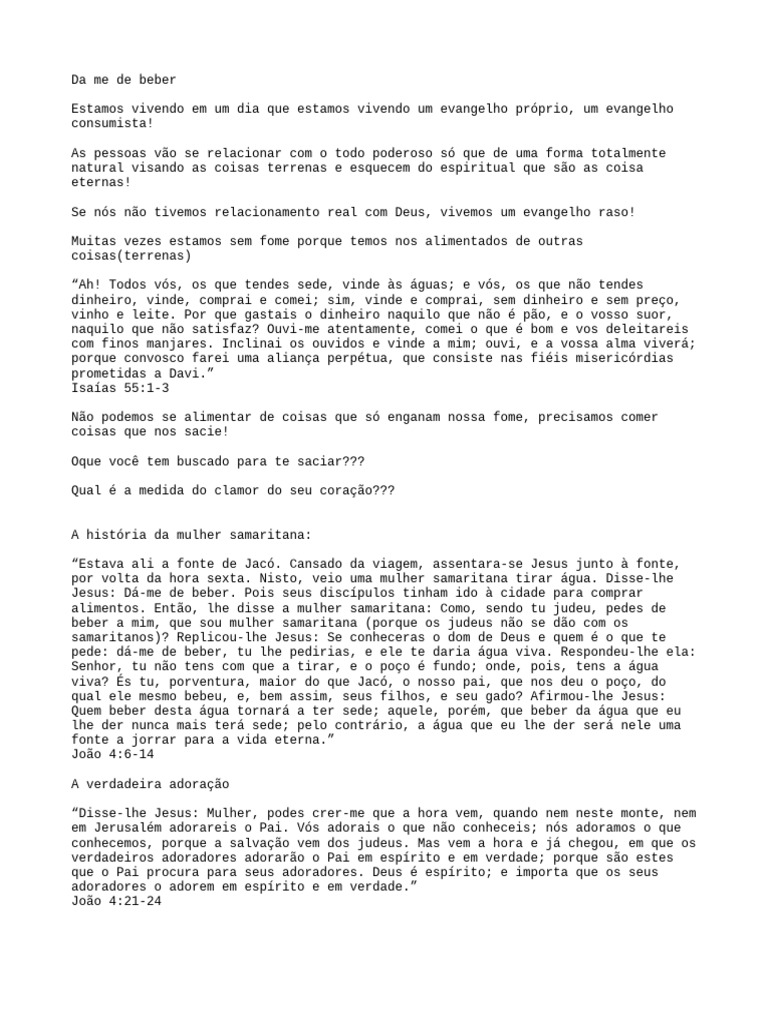 Da me de beber

Estamos vivendo em um dia que estamos vivendo um evangelho próprio, um evangelho consumista!

As pessoas vão se relacionar com o todo poderoso só que de uma forma totalmente natural visando as coisas terrenas e esquecem do espiritual que são as coisa eternas!

Se nós não tivemos relacionamento real com Deus, vivemos um evangelho raso!

Muitas vezes estamos sem fome porque temos nos alimentados de outras coisas(terrenas)

“Ah! Todos vós, os que tendes sede, vinde às águas; e vós, os que não tendes dinheiro, vinde, comprai e comei; sim, vinde e comprai, sem dinheiro e sem preço, vinho e leite. Por que gastais o dinheiro naquilo que não é pão, e o vosso suor, naquilo que não satisfaz? Ouvi-me atentamente, comei o que é bom e vos deleitareis com finos manjares. Inclinai os ouvidos e vinde a mim; ouvi, e a vossa alma viverá; porque convosco farei uma aliança perpétua, que consiste nas fiéis misericórdias prometidas a Davi.”
Isaías 55:1-3

Não podemos se alimentar de coisas que só enganam nossa fome, precisamos comer coisas que nos sacie!

Oque você tem buscado para te saciar???

Qual é a medida do clamor do seu coração???

A história da mulher samaritana:

“Estava ali a fonte de Jacó. Cansado da viagem, assentara-se Jesus junto à fonte, por volta da hora sexta. Nisto, veio uma mulher samaritana tirar água. Disse-lhe Jesus: Dá-me de beber. Pois seus discípulos tinham ido à cidade para comprar alimentos. Então, lhe disse a mulher samaritana: Como, sendo tu judeu, pedes de beber a mim, que sou mulher samaritana (porque os judeus não se dão com os samaritanos)? Replicou-lhe Jesus: Se conheceras o dom de Deus e quem é o que te pede: dá-me de beber, tu lhe pedirias, e ele te daria água viva. Respondeu-lhe ela: Senhor, tu não tens com que a tirar, e o poço é fundo; onde, pois, tens a água viva? És tu, porventura, maior do que Jacó, o nosso pai, que nos deu o poço, do qual ele mesmo bebeu, e, bem assim, seus filhos, e seu gado? Afirmou-lhe Jesus: Quem beber desta água tornará a ter sede; aquele, porém, que beber da água que eu lhe der nunca mais terá sede; pelo contrário, a água que eu lhe der será nele uma fonte a jorrar para a vida eterna.”
João 4:6-14

A verdadeira adoração

“Disse-lhe Jesus: Mulher, podes crer-me que a hora vem, quando nem neste monte, nem em Jerusalém adorareis o Pai. Vós adorais o que não conheceis; nós adoramos o que conhecemos, porque a salvação vem dos judeus. Mas vem a hora e já chegou, em que os verdadeiros adoradores adorarão o Pai em espírito e em verdade; porque são estes que o Pai procura para seus adoradores. Deus é espírito; e importa que os seus adoradores o adorem em espírito e em verdade.”
João 4:21-24